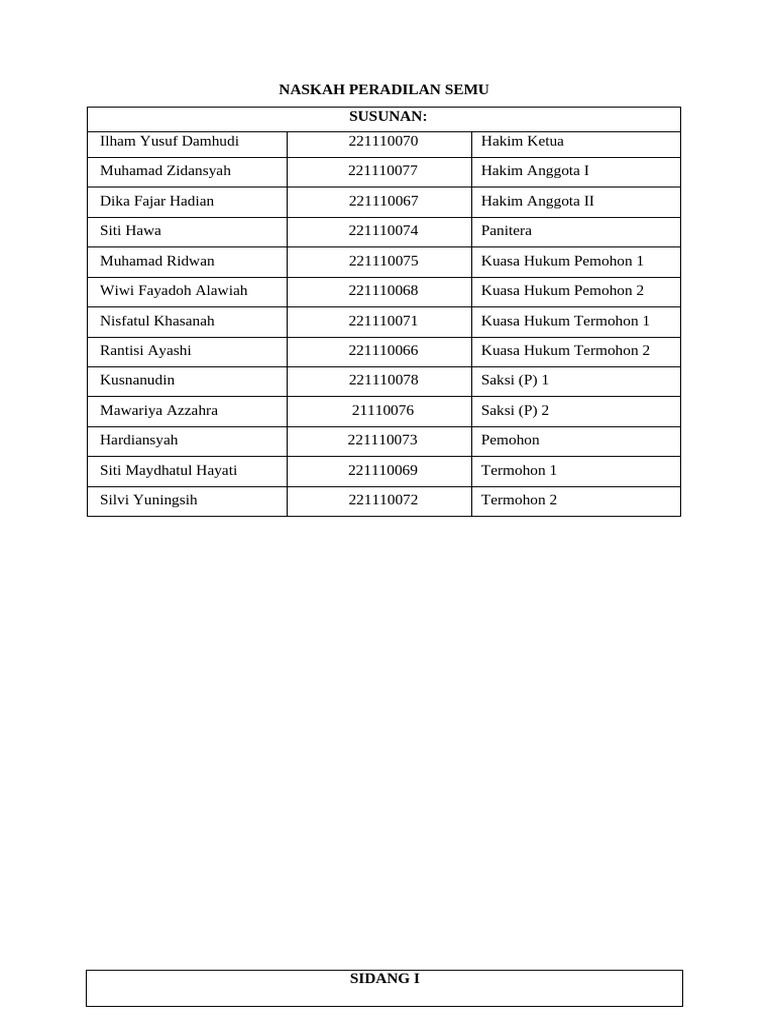 NASKAH PERADILAN SEMU

| SUSUNAN: | | |
|---|---|---|
| Ilham Yusuf Damhudi | 221110070 | Hakim Ketua |
| Muhamad Zidansyah | 221110077 | Hakim Anggota I |
| Dika Fajar Hadian | 221110067 | Hakim Anggota II |
| Siti Hawa | 221110074 | Panitera |
| Muhamad Ridwan | 221110075 | Kuasa Hukum Pemohon 1 |
| Wiwi Fayadoh Alawiah | 221110068 | Kuasa Hukum Pemohon 2 |
| Nisfatul Khasanah | 221110071 | Kuasa Hukum Termohon 1 |
| Rantisi Ayashi | 221110066 | Kuasa Hukum Termohon 2 |
| Kusnanudin | 221110078 | Saksi (P) 1 |
| Mawariya Azzahra | 21110076 | Saksi (P) 2 |
| Hardiansyah | 221110073 | Pemohon |
| Siti Maydhatul Hayati | 221110069 | Termohon 1 |
| Silvi Yuningsih | 221110072 | Termohon 2 |

SIDANG I